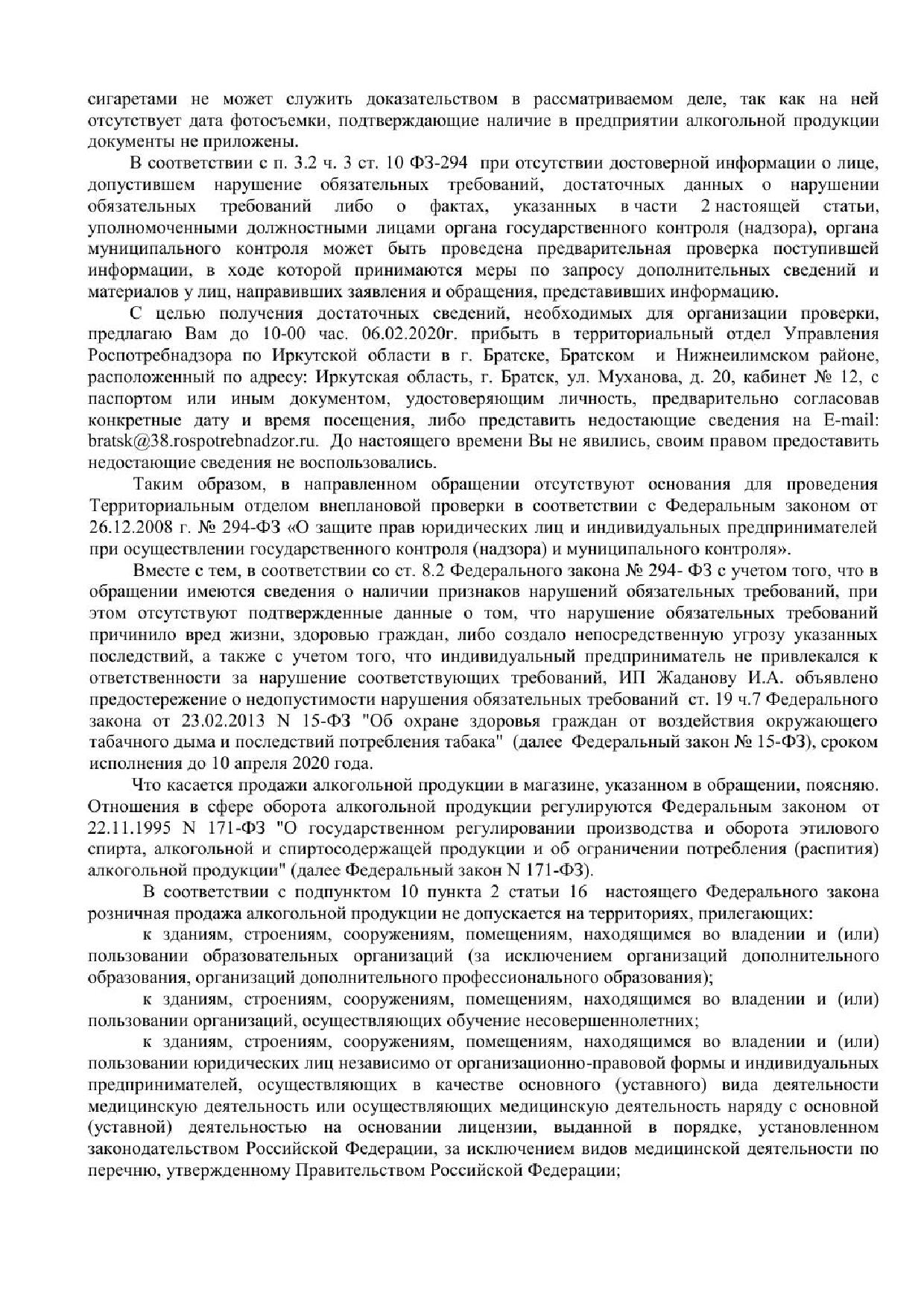 сигаретами не может служить доказательством в рассматриваемом деле, так как на ней отсутствует дата фотосъемки, подтверждающие наличие в предприятии алкогольной продукции документы не приложены.

В соответствии с п. 3.2 ч. 3 ст. 10 ФЗ-294 при отсутствии достоверной информации о лице, допустившем нарушение обязательных требований, достаточных данных о нарушении обязательных требований либо о фактах, указанных в части 2 настоящей статьи, уполномоченными должностными лицами органа государственного контроля (надзора), органа муниципального контроля может быть проведена предварительная проверка поступившей информации, в ходе которой принимаются меры по запросу дополнительных сведений и материалов у лиц, направивших заявления и обращения, представивших информацию.

С целью получения достаточных сведений, необходимых для организации проверки, предлагаю Вам до 10-00 час. 06.02.2020г. прибыть в территориальный отдел Управления Роспотребнадзора по Иркутской области в г. Братске, Братском и Нижнеилимском районе, расположенный по адресу: Иркутская область, г. Братск, ул. Муханова, д. 20, кабинет № 12, с паспортом или иным документом, удостоверяющим личность, предварительно согласовав конкретные дату и время посещения, либо представить недостающие сведения на E-mail: bratsk@38.rospotrebnadzor.ru. До настоящего времени Вы не явились, своим правом предоставить недостающие сведения не воспользовались.

Таким образом, в направленном обращении отсутствуют основания для проведения Территориальным отделом внеплановой проверки в соответствии с Федеральным законом от 26.12.2008 г. № 294-ФЗ «О защите прав юридических лиц и индивидуальных предпринимателей при осуществлении государственного контроля (надзора) и муниципального контроля».

Вместе с тем, в соответствии со ст. 8.2 Федерального закона № 294- ФЗ с учетом того, что в обращении имеются сведения о наличии признаков нарушений обязательных требований, при этом отсутствуют подтвержденные данные о том, что нарушение обязательных требований причинило вред жизни, здоровью граждан, либо создало непосредственную угрозу указанных последствий, а также с учетом того, что индивидуальный предприниматель не привлекался к ответственности за нарушение соответствующих требований, ИП Жаданову И.А. объявлено предостережение о недопустимости нарушения обязательных требований ст. 19 ч.7 Федерального закона от 23.02.2013 N 15-ФЗ "Об охране здоровья граждан от воздействия окружающего табачного дыма и последствий потребления табака" (далее Федеральный закон № 15-ФЗ), сроком исполнения до 10 апреля 2020 года.

Что касается продажи алкогольной продукции в магазине, указанном в обращении, поясняю. Отношения в сфере оборота алкогольной продукции регулируются Федеральным законом от 22.11.1995 N 171-ФЗ "О государственном регулировании производства и оборота этилового спирта, алкогольной и спиртосодержащей продукции и об ограничении потребления (распития) алкогольной продукции" (далее Федеральный закон N 171-ФЗ).

В соответствии с подпунктом 10 пункта 2 статьи 16 настоящего Федерального закона розничная продажа алкогольной продукции не допускается на территориях, прилегающих:

к зданиям, строениям, сооружениям, помещениям, находящимся во владении и (или) пользовании образовательных организаций (за исключением организаций дополнительного образования, организаций дополнительного профессионального образования);

к зданиям, строениям, сооружениям, помещениям, находящимся во владении и (или) пользовании организаций, осуществляющих обучение несовершеннолетних;

к зданиям, строениям, сооружениям, помещениям, находящимся во владении и (или) пользовании юридических лиц независимо от организационно-правовой формы и индивидуальных предпринимателей, осуществляющих в качестве основного (уставного) вида деятельности медицинскую деятельность или осуществляющих медицинскую деятельность наряду с основной (уставной) деятельностью на основании лицензии, выданной в порядке, установленном законодательством Российской Федерации, за исключением видов медицинской деятельности по перечню, утвержденному Правительством Российской Федерации;